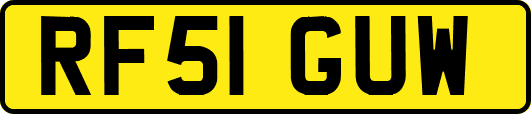 RF51 GUW